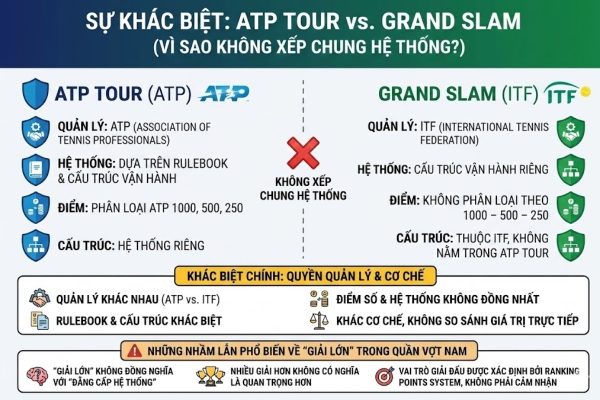 SỰ KHÁC BIỆT: ATP TOUR vs. GRAND SLAM
(VÌ SAO KHÔNG XẾP CHUNG HỆ THỐNG?)

ATP TOUR (ATP) ATP

QUẢN LÝ: ATP (ASSOCIATION OF TENNIS PROFESSIONALS)

HỆ THỐNG: DỰA TRÊN RULEBOOK & CẤU TRÚC VẬN HÀNH

ĐIỂM: PHÂN LOẠI ATP 1000, 500, 250

CẤU TRÚC: HỆ THỐNG RIÊNG

KHÔNG XẾP CHUNG HỆ THỐNG

GRAND SLAM (ITF) ITF

QUẢN LÝ: ITF (INTERNATIONAL TENNIS FEDERATION)

HỆ THỐNG: CẤU TRÚC VẬN HÀNH RIÊNG

ĐIỂM: KHÔNG PHÂN LOẠI THEO 1000 – 500 – 250

CẤU TRÚC: THUỘC ITF, KHÔNG NẰM TRONG ATP TOUR

KHÁC BIỆT CHÍNH: QUYỀN QUẢN LÝ & CƠ CHẾ

QUẢN LÝ KHÁC NHAU (ATP vs. ITF)

RULEBOOK & CẤU TRÚC KHÁC BIỆT

ĐIỂM SỐ & HỆ THỐNG KHÔNG ĐỒNG NHẤT

KHÁC CƠ CHẾ, KHÔNG SO SÁNH GIÁ TRỊ TRỰC TIẾP

NHỮNG NHẦM LẪN PHỔ BIẾN VỀ "GIẢI LỚN" TRONG QUẦN VỢT NAM

"GIẢI LỚN" KHÔNG ĐỒNG NGHĨA VỚI "ĐẲNG CẤP HỆ THỐNG"

NHIỀU GIẢI HƠN KHÔNG CÓ NGHĨA LÀ QUAN TRỌNG HƠN

VAI TRÒ GIẢI ĐẤU ĐƯỢC XÁC ĐỊNH BỞI RANKING POINTS SYSTEM, KHÔNG PHẢI CẢM NHẬN